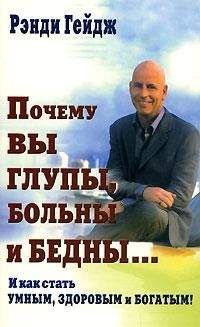 Рэнди Гейдж

Почему ВЫ ГЛУПЫ, БОЛЬНЫ и БЕДНЫ...

И как стать УМНЫМ, ЗДОРОВЫМ и БОГАТЫМ!